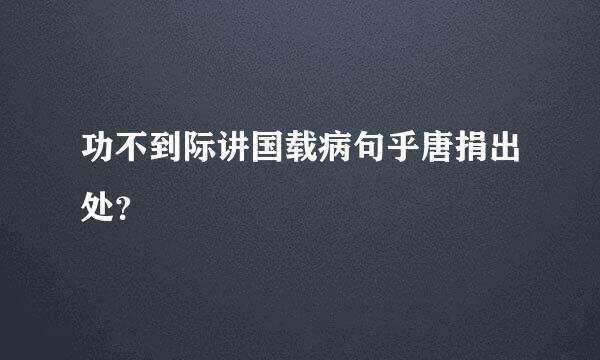 功不到际讲国载病句乎唐捐出处?